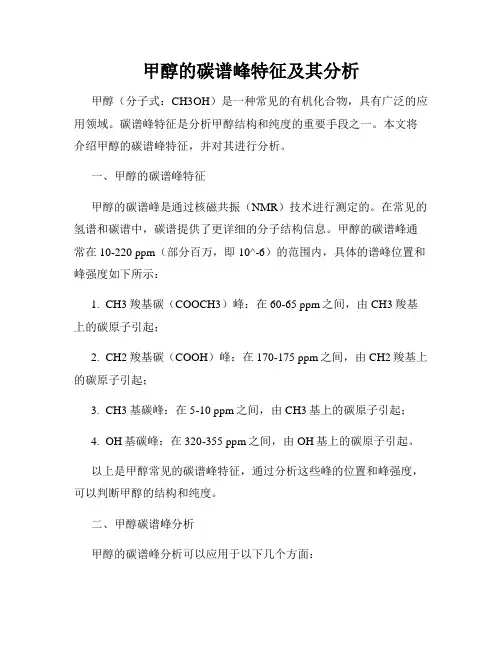 甲醇的碳谱峰特征及其分析

甲醇（分子式：CH3OH）是一种常见的有机化合物，具有广泛的应用领域。碳谱峰特征是分析甲醇结构和纯度的重要手段之一。本文将介绍甲醇的碳谱峰特征，并对其进行分析。

一、甲醇的碳谱峰特征

甲醇的碳谱峰是通过核磁共振（NMR）技术进行测定的。在常见的氢谱和碳谱中，碳谱提供了更详细的分子结构信息。甲醇的碳谱峰通常在 10-220 ppm（部分百万，即 10^-6）的范围内，具体的谱峰位置和峰强度如下所示：

1. CH3 羧基碳（COOCH3）峰：在 60-65 ppm 之间，由 CH3 羧基上的碳原子引起；

2. CH2 羧基碳（COOH）峰：在 170-175 ppm 之间，由 CH2 羧基上的碳原子引起；

3. CH3 基碳峰：在 5-10 ppm 之间，由 CH3 基上的碳原子引起；

4. OH 基碳峰：在 320-355 ppm 之间，由 OH 基上的碳原子引起。

以上是甲醇常见的碳谱峰特征，通过分析这些峰的位置和峰强度，可以判断甲醇的结构和纯度。

二、甲醇碳谱峰分析

甲醇的碳谱峰分析可以应用于以下几个方面：